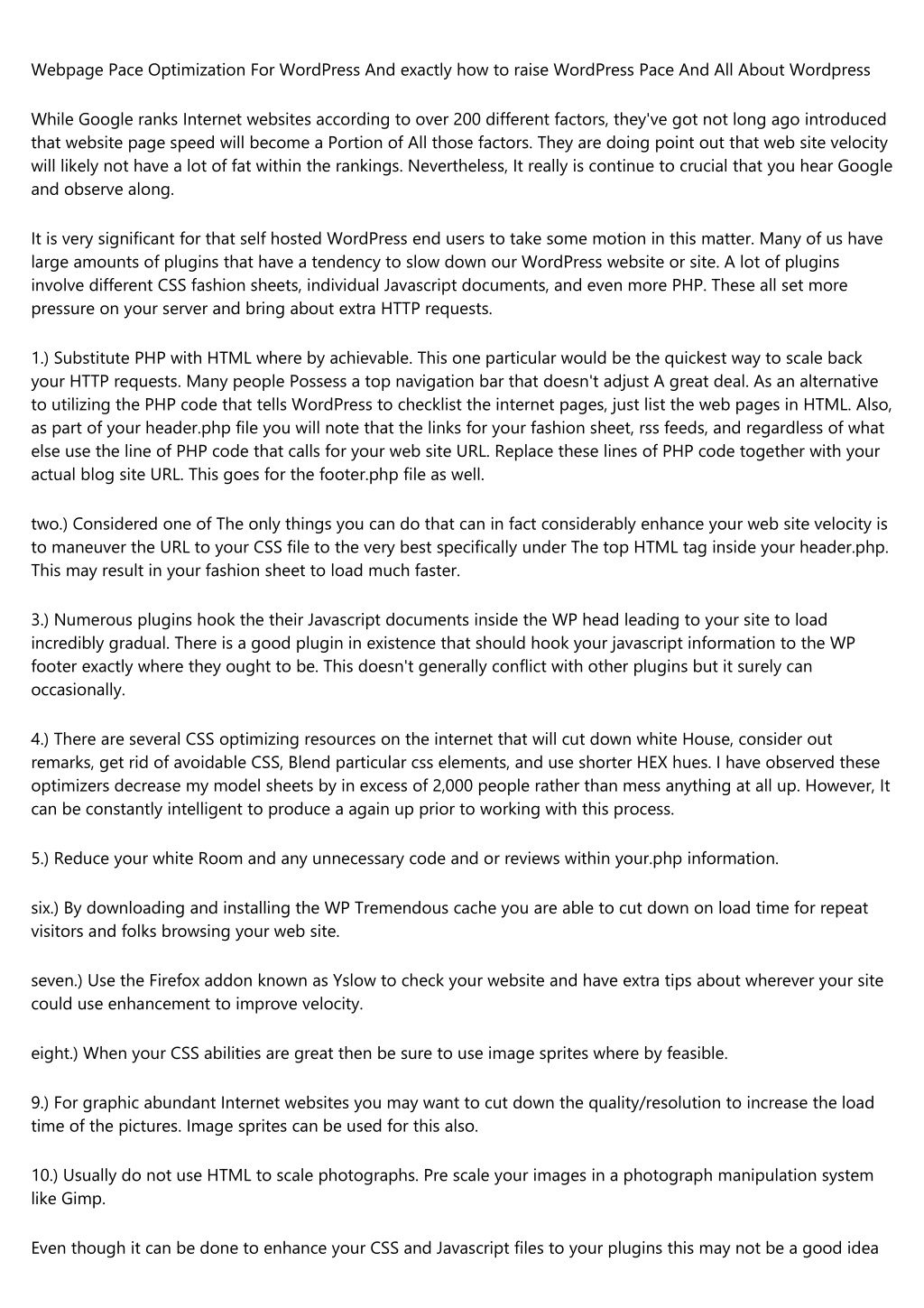 Webpage Pace Optimization For WordPress And exactly how to raise WordPress Pace And All About Wordpress

While Google ranks Internet websites according to over 200 different factors, they've got not long ago introduced that website page speed will become a Portion of All those factors. They are doing point out that web site velocity will likely not have a lot of fat within the rankings. Nevertheless, It really is continue to crucial that you hear Google and observe along.

It is very significant for that self hosted WordPress end users to take some motion in this matter. Many of us have large amounts of plugins that have a tendency to slow down our WordPress website or site. A lot of plugins involve different CSS fashion sheets, individual Javascript documents, and even more PHP. These all set more pressure on your server and bring about extra HTTP requests.

1.) Substitute PHP with HTML where by achievable. This one particular would be the quickest way to scale back your HTTP requests. Many people Possess a top navigation bar that doesn't adjust A great deal. As an alternative to utilizing the PHP code that tells WordPress to checklist the internet pages, just list the web pages in HTML. Also, as part of your header.php file you will note that the links for your fashion sheet, rss feeds, and regardless of what else use the line of PHP code that calls for your web site URL. Replace these lines of PHP code together with your actual blog site URL. This goes for the footer.php file as well.

two.) Considered one of The only things you can do that can in fact considerably enhance your web site velocity is to maneuver the URL to your CSS file to the very best specifically under The top HTML tag inside your header.php. This may result in your fashion sheet to load much faster.

3.) Numerous plugins hook the their Javascript documents inside the WP head leading to your site to load incredibly gradual. There is a good plugin in existence that should hook your javascript information to the WP footer exactly where they ought to be. This doesn't generally conflict with other plugins but it surely can occasionally.

4.) There are several CSS optimizing resources on the internet that will cut down white House, consider out remarks, get rid of avoidable CSS, Blend particular css elements, and use shorter HEX hues. I have observed these optimizers decrease my model sheets by in excess of 2,000 people rather than mess anything at all up. However, It can be constantly intelligent to produce a again up prior to working with this process.

5.) Reduce your white Room and any unnecessary code and or reviews within your.php information.

six.) By downloading and installing the WP Tremendous cache you are able to cut down on load time for repeat visitors and folks browsing your web site.

seven.) Use the Firefox addon known as Yslow to check your website and have extra tips about wherever your site could use enhancement to improve velocity.

eight.) When your CSS abilities are great then be sure to use image sprites where by feasible.

9.) For graphic abundant Internet websites you may want to cut down the quality/resolution to increase the load time of the pictures. Image sprites can be used for this also.

10.) Usually do not use HTML to scale photographs. Pre scale your images in a photograph manipulation system like Gimp.

Even though it can be done to enhance your CSS and Javascript files to your plugins this may not be a good idea